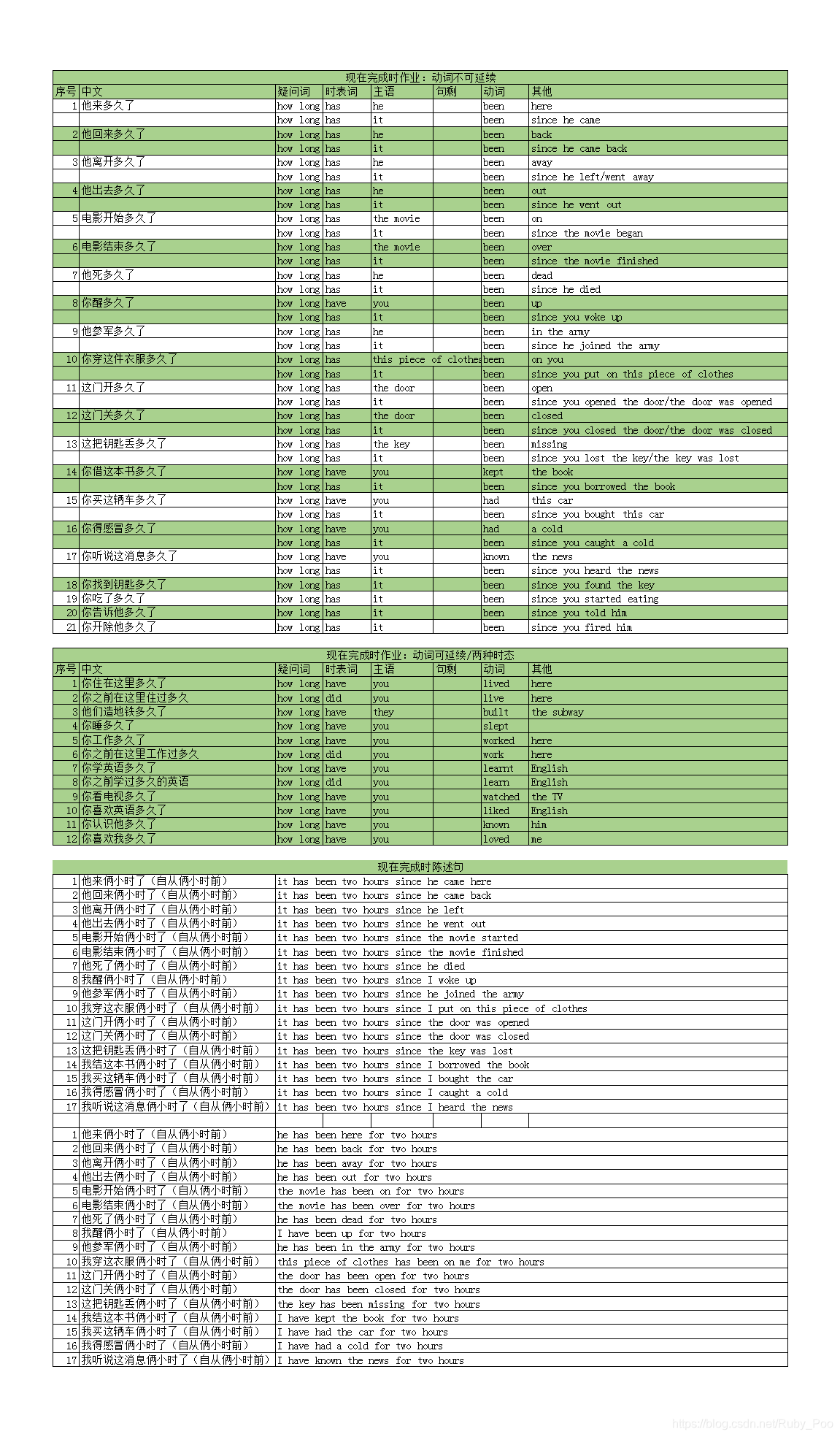 现在完成时作业：动词不可延续

| 序号 | 中文 | 疑问词 | 时表词 | 主语 | 句剩 | 动词 | 其他 |
|---|---|---|---|---|---|---|---|
| 1 | 他来多久了 | how long | has | he | | been | here |
| | | how long | has | it | | been | since he came |
| 2 | 他回来多久了 | how long | has | he | | been | back |
| | | how long | has | it | | been | since he came back |
| 3 | 他离开多久了 | how long | has | he | | been | away |
| | | how long | has | it | | been | since he left/went away |
| 4 | 他出去多久了 | how long | has | he | | been | out |
| | | how long | has | it | | been | since he went out |
| 5 | 电影开始多久了 | how long | has | the movie | | been | on |
| | | how long | has | it | | been | since the movie began |
| 6 | 电影结束多久了 | how long | has | the movie | | been | over |
| | | how long | has | it | | been | since the movie finished |
| 7 | 他死多久了 | how long | has | he | | been | dead |
| | | how long | has | it | | been | since he died |
| 8 | 你醒多久了 | how long | have | you | | been | up |
| | | how long | has | it | | been | since you woke up |
| 9 | 他参军多久了 | how long | has | he | | been | in the army |
| | | how long | has | it | | been | since he joined the army |
| 10 | 你穿这件衣服多久了 | how long | has | this piece of clothes | | been | on you |
| | | how long | has | it | | been | since you put on this piece of clothes |
| 11 | 这门开多久了 | how long | has | the door | | been | open |
| | | how long | has | it | | been | since you opened the door/the door was opened |
| 12 | 这门关多久了 | how long | has | the door | | been | closed |
| | | how long | has | it | | been | since you closed the door/the door was closed |
| 13 | 这把钥匙丢多久了 | how long | has | the key | | been | missing |
| | | how long | has | it | | been | since you lost the key/the key was lost |
| 14 | 你借这本书多久了 | how long | have | you | | kept | the book |
| | | how long | has | it | | been | since you borrowed the book |
| 15 | 你买这辆车多久了 | how long | have | you | | had | this car |
| | | how long | has | it | | been | since you bought this car |
| 16 | 你得感冒多久了 | how long | have | you | | had | a cold |
| | | how long | has | it | | been | since you caught a cold |
| 17 | 你听说这消息多久了 | how long | have | you | | known | the news |
| | | how long | has | it | | been | since you heard the news |
| 18 | 你找到钥匙多久了 | how long | has | it | | been | since you found the key |
| 19 | 你吃了多久了 | how long | has | it | | been | since you started eating |
| 20 | 你告诉他多久了 | how long | has | it | | been | since you told him |
| 21 | 你开除他多久了 | how long | has | it | | been | since you fired him |

现在完成时作业：动词可延续/两种时态

| 序号 | 中文 | 疑问词 | 时表词 | 主语 | 句剩 | 动词 | 其他 |
|---|---|---|---|---|---|---|---|
| 1 | 你住在这里多久了 | how long | have | you | | lived | here |
| 2 | 你之前在这里住过多久 | how long | did | you | | live | here |
| 3 | 他们造地铁多久了 | how long | have | they | | built | the subway |
| 4 | 你睡多久了 | how long | have | you | | slept | |
| 5 | 你工作多久了 | how long | have | you | | worked | here |
| 6 | 你之前在这里工作过多久 | how long | did | you | | work | here |
| 7 | 你学英语多久了 | how long | have | you | | learnt | English |
| 8 | 你之前学过多久的英语 | how long | did | you | | learn | English |
| 9 | 你看电视多久了 | how long | have | you | | watched | the TV |
| 10 | 你喜欢英语多久了 | how long | have | you | | liked | English |
| 11 | 你认识他多久了 | how long | have | you | | known | him |
| 12 | 你喜欢我多久了 | how long | have | you | | loved | me |

现在完成时陈述句

| | | |
|---|---|---|
| 1 | 他来俩小时了（自从俩小时前） | it has been two hours since he came here |
| 2 | 他回来俩小时了（自从俩小时前） | it has been two hours since he came back |
| 3 | 他离开俩小时了（自从俩小时前） | it has been two hours since he left |
| 4 | 他出去俩小时了（自从俩小时前） | it has been two hours since he went out |
| 5 | 电影开始俩小时了（自从俩小时前） | it has been two hours since the movie started |
| 6 | 电影结束俩小时了（自从俩小时前） | it has been two hours since the movie finished |
| 7 | 他死了俩小时了（自从俩小时前） | it has been two hours since he died |
| 8 | 我醒俩小时了（自从俩小时前） | it has been two hours since I woke up |
| 9 | 他参军俩小时了（自从俩小时前） | it has been two hours since he joined the army |
| 10 | 我穿这衣服俩小时了（自从俩小时前） | it has been two hours since I put on this piece of clothes |
| 11 | 这门开俩小时了（自从俩小时前） | it has been two hours since the door was opened |
| 12 | 这门关俩小时了（自从俩小时前） | it has been two hours since the door was closed |
| 13 | 这把钥匙丢俩小时了（自从俩小时前） | it has been two hours since the key was lost |
| 14 | 我结这本书俩小时了（自从俩小时前） | it has been two hours since I borrowed the book |
| 15 | 我买这辆车俩小时了（自从俩小时前） | it has been two hours since I bought the car |
| 16 | 我得感冒俩小时了（自从俩小时前） | it has been two hours since I caught a cold |
| 17 | 我听说这消息俩小时了（自从俩小时前） | it has been two hours since I heard the news |
| | | |
| 1 | 他来俩小时了（自从俩小时前） | he has been here for two hours |
| 2 | 他回来俩小时了（自从俩小时前） | he has been back for two hours |
| 3 | 他离开俩小时了（自从俩小时前） | he has been away for two hours |
| 4 | 他出去俩小时了（自从俩小时前） | he has been out for two hours |
| 5 | 电影开始俩小时了（自从俩小时前） | the movie has been on for two hours |
| 6 | 电影结束俩小时了（自从俩小时前） | the movie has been over for two hours |
| 7 | 他死了俩小时了（自从俩小时前） | he has been dead for two hours |
| 8 | 我醒俩小时了（自从俩小时前） | I have been up for two hours |
| 9 | 他参军俩小时了（自从俩小时前） | he has been in the army for two hours |
| 10 | 我穿这衣服俩小时了（自从俩小时前） | this piece of clothes has been on me for two hours |
| 11 | 这门开俩小时了（自从俩小时前） | the door has been open for two hours |
| 12 | 这门关俩小时了（自从俩小时前） | the door has been closed for two hours |
| 13 | 这把钥匙丢俩小时了（自从俩小时前） | the key has been missing for two hours |
| 14 | 我结这本书俩小时了（自从俩小时前） | I have kept the book for two hours |
| 15 | 我买这辆车俩小时了（自从俩小时前） | I have had the car for two hours |
| 16 | 我得感冒俩小时了（自从俩小时前） | I have had a cold for two hours |
| 17 | 我听说这消息俩小时了（自从俩小时前） | I have known the news for two hours |

https://blog.csdn.net/Ruby_Poo